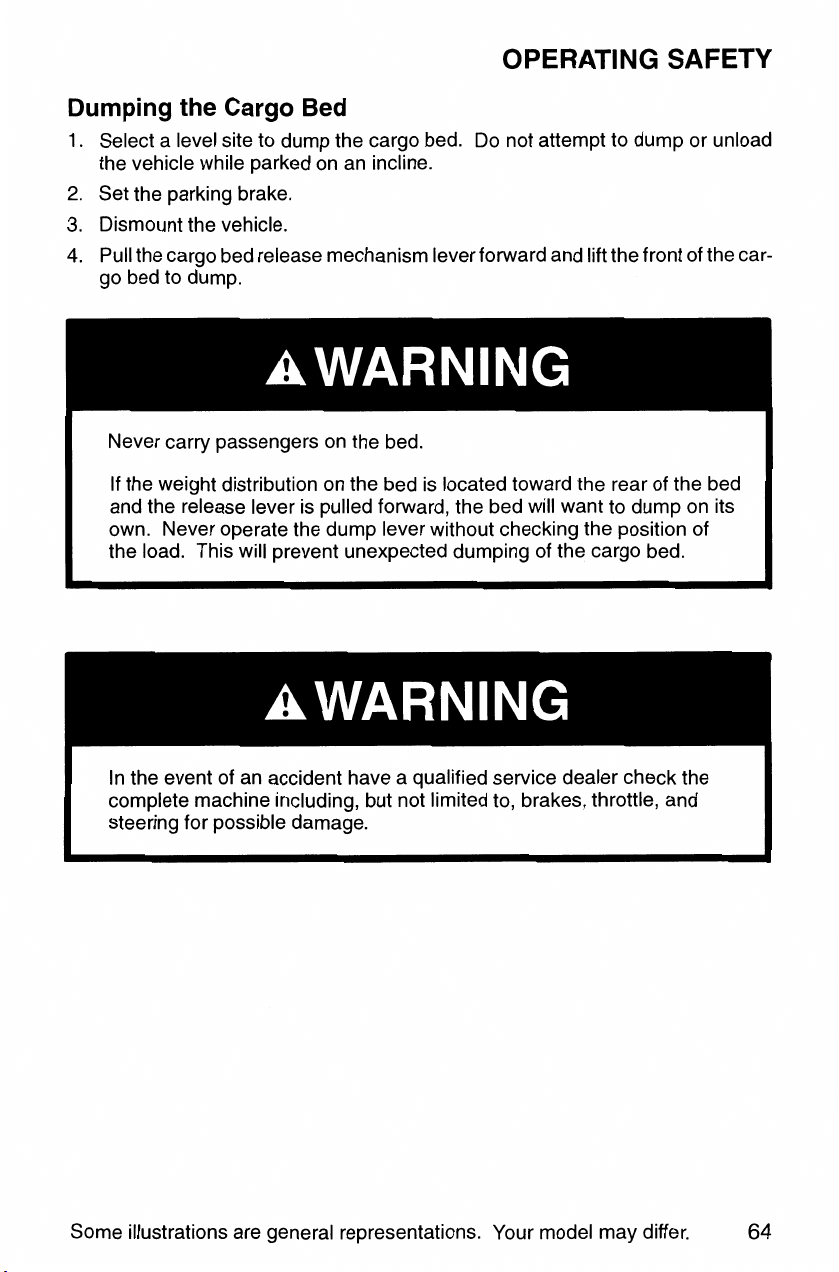 OPERATING SAFETY

Dumping the Cargo Bed

1. Select a level site to dump the cargo bed. Do not attempt to dump or unload the vehicle while parked on an incline.
2. Set the parking brake.
3. Dismount the vehicle.
4. Pull the cargo bed release mechanism lever forward and lift the front of the cargo bed to dump.

WARNING

Never carry passengers on the bed.

If the weight distribution on the bed is located toward the rear of the bed and the release lever is pulled forward, the bed will want to dump on its own. Never operate the dump lever without checking the position of the load. This will prevent unexpected dumping of the cargo bed.

WARNING

In the event of an accident have a qualified service dealer check the complete machine including, but not limited to, brakes, throttle, and steering for possible damage.

Some illustrations are general representations. Your model may differ. 64